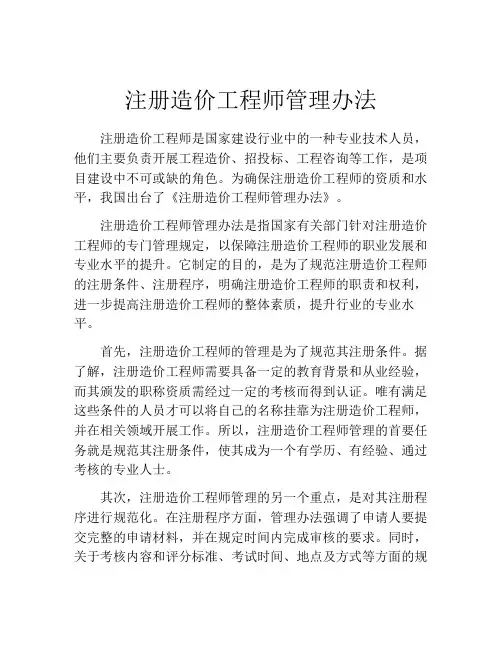 注册造价工程师管理办法

注册造价工程师是国家建设行业中的一种专业技术人员，他们主要负责开展工程造价、招投标、工程咨询等工作，是项目建设中不可或缺的角色。为确保注册造价工程师的资质和水平，我国出台了《注册造价工程师管理办法》。

注册造价工程师管理办法是指国家有关部门针对注册造价工程师的专门管理规定，以保障注册造价工程师的职业发展和专业水平的提升。它制定的目的，是为了规范注册造价工程师的注册条件、注册程序，明确注册造价工程师的职责和权利，进一步提高注册造价工程师的整体素质，提升行业的专业水平。

首先，注册造价工程师的管理是为了规范其注册条件。据了解，注册造价工程师需要具备一定的教育背景和从业经验，而其颁发的职称资质需经过一定的考核而得到认证。唯有满足这些条件的人员才可以将自己的名称挂靠为注册造价工程师，并在相关领域开展工作。所以，注册造价工程师管理的首要任务就是规范其注册条件，使其成为一个有学历、有经验、通过考核的专业人士。

其次，注册造价工程师管理的另一个重点，是对其注册程序进行规范化。在注册程序方面，管理办法强调了申请人要提交完整的申请材料，并在规定时间内完成审核的要求。同时，关于考核内容和评分标准、考试时间、地点及方式等方面的规